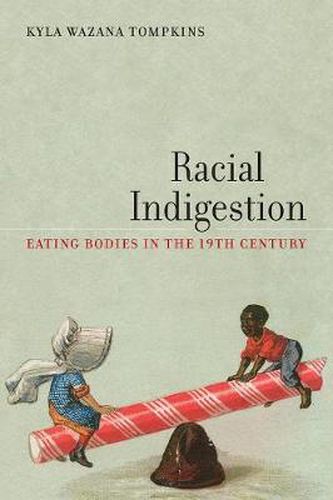 KYLA WAZANA TOMPKINS

Racial Indigestion

EATING BODIES IN THE 19TH CENTURY